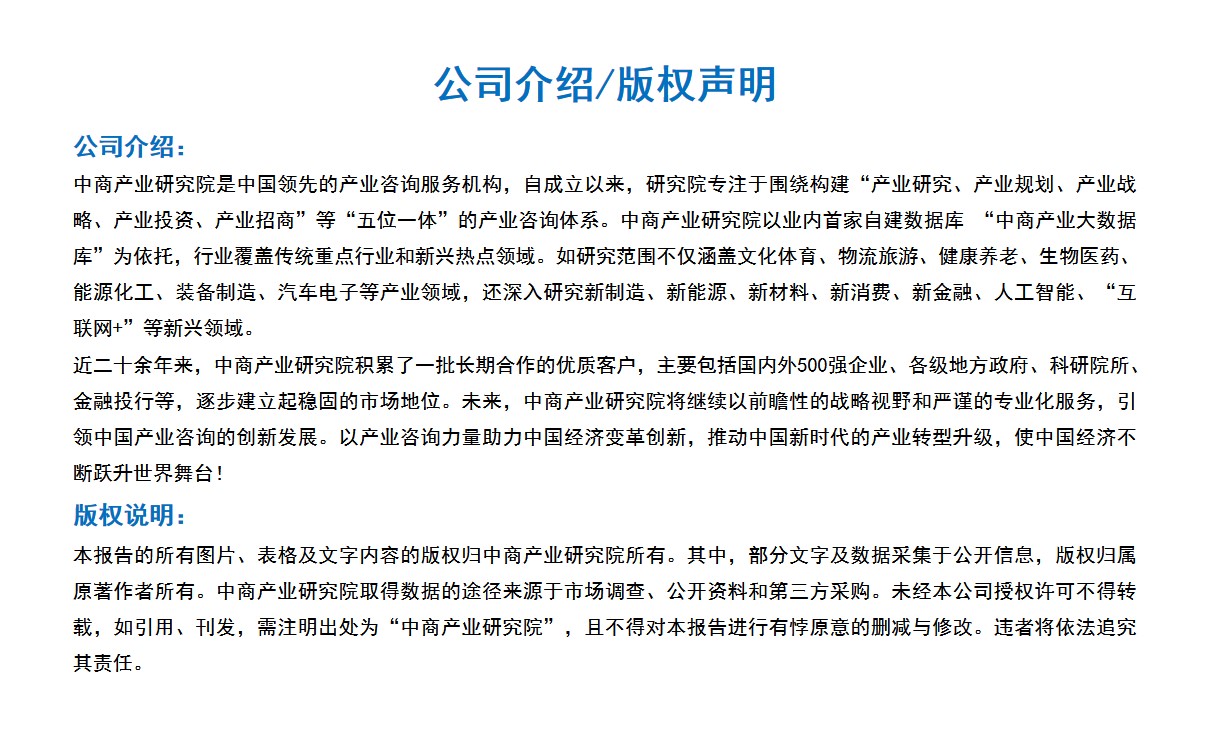 公司介绍/版权声明

公司介绍：

中商产业研究院是中国领先的产业咨询服务机构，自成立以来，研究院专注于围绕构建“产业研究、产业规划、产业战略、产业投资、产业招商”等“五位一体”的产业咨询体系。中商产业研究院以业内首家自建数据库 “中商产业大数据库”为依托，行业覆盖传统重点行业和新兴热点领域。如研究范围不仅涵盖文化体育、物流旅游、健康养老、生物医药、能源化工、装备制造、汽车电子等产业领域，还深入研究新制造、新能源、新材料、新消费、新金融、人工智能、“互联网+”等新兴领域。

近二十余年来，中商产业研究院积累了一批长期合作的优质客户，主要包括国内外500强企业、各级地方政府、科研院所、金融投行等，逐步建立起稳固的市场地位。未来，中商产业研究院将继续以前瞻性的战略视野和严谨的专业化服务，引领中国产业咨询的创新发展。以产业咨询力量助力中国经济变革创新，推动中国新时代的产业转型升级，使中国经济不断跃升世界舞台！

版权说明：

本报告的所有图片、表格及文字内容的版权归中商产业研究院所有。其中，部分文字及数据采集于公开信息，版权归属原著作者所有。中商产业研究院取得数据的途径来源于市场调查、公开资料和第三方采购。未经本公司授权许可不得转载，如引用、刊发，需注明出处为“中商产业研究院”，且不得对本报告进行有悖原意的删减与修改。违者将依法追究其责任。